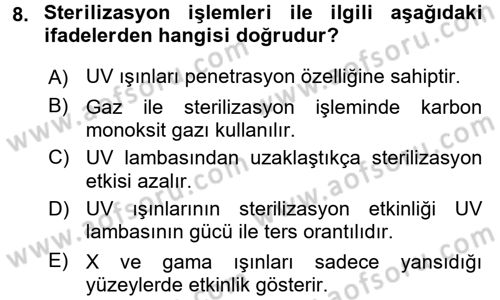 8. Sterilizasyon işlemleri ile ilgili aşağıdaki ifadelerden hangisi doğrudur?

A) UV ışınları penetrasyon özelliğine sahiptir.

B) Gaz ile sterilizasyon işleminde karbon monoksit gazı kullanılır.

C) UV lambasından uzaklaştıkça sterilizasyon etkisi azalır.

D) UV ışınlarının sterilizasyon etkinliği UV lambasının gücü ile ters orantılıdır.

E) X ve gama ışınları sadece yansıdığı yüzeylerde etkinlik gösterir.

www.aofsoru.com